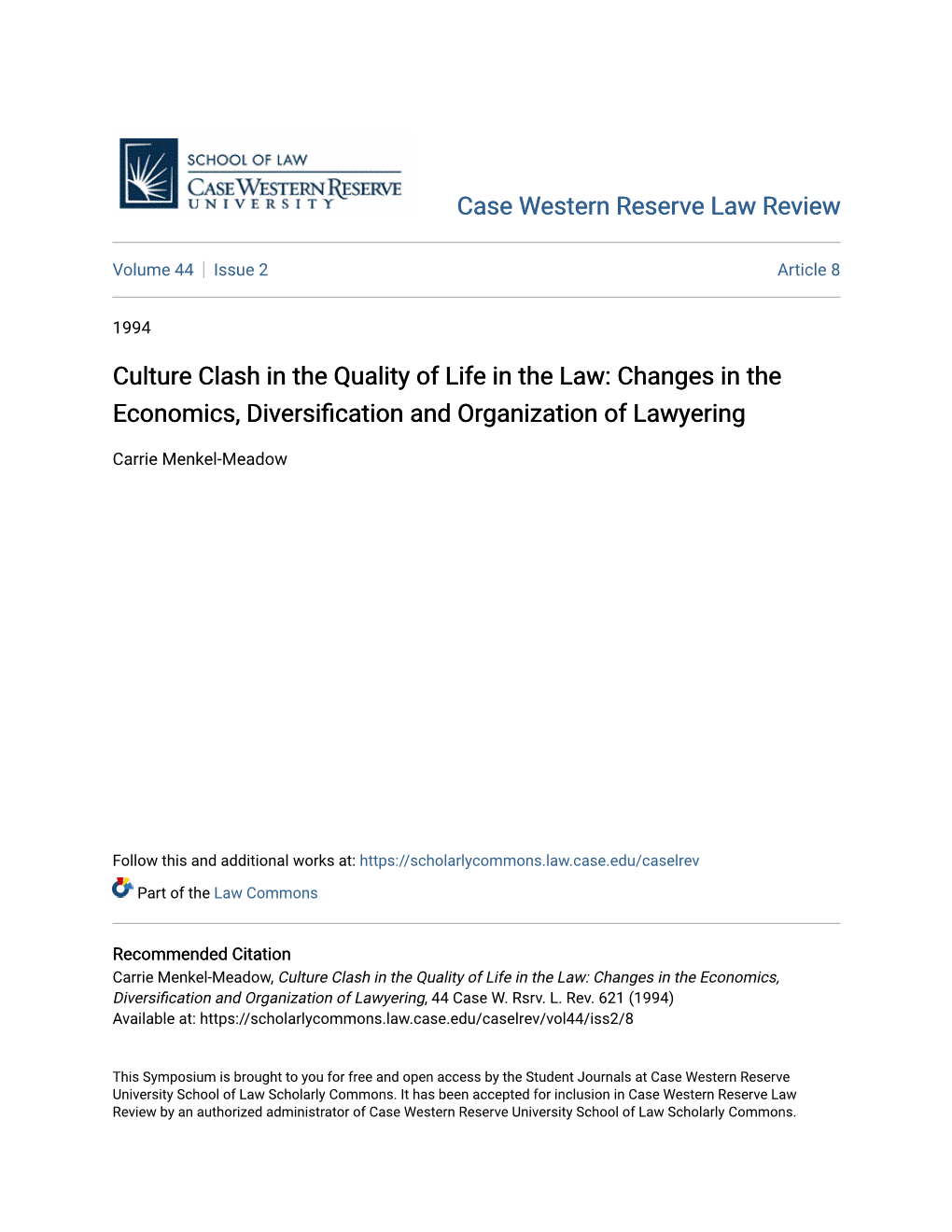 SCHOOL OF LAW
CASE WESTERN RESERVE
UNIVERSITY

Case Western Reserve Law Review

Volume 44 | Issue 2

Article 8

1994

Culture Clash in the Quality of Life in the Law: Changes in the Economics, Diversification and Organization of Lawyering

Carrie Menkel-Meadow

Follow this and additional works at: https://scholarlycommons.law.case.edu/caselrev

Part of the Law Commons

Recommended Citation
Carrie Menkel-Meadow, Culture Clash in the Quality of Life in the Law: Changes in the Economics, Diversification and Organization of Lawyering, 44 Case W. Rsrv. L. Rev. 621 (1994)
Available at: https://scholarlycommons.law.case.edu/caselrev/vol44/iss2/8

This Symposium is brought to you for free and open access by the Student Journals at Case Western Reserve University School of Law Scholarly Commons. It has been accepted for inclusion in Case Western Reserve Law Review by an authorized administrator of Case Western Reserve University School of Law Scholarly Commons.